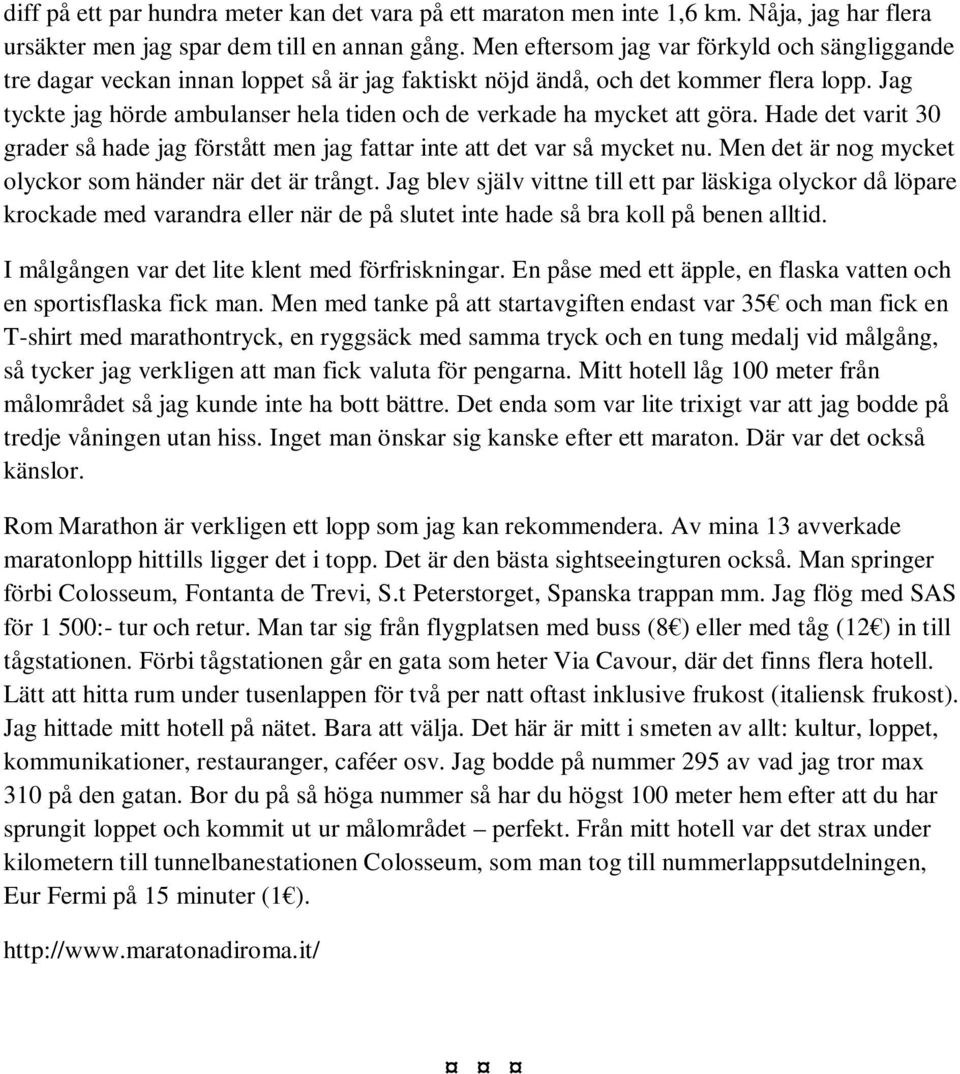 diff på ett par hundra meter kan det vara på ett maraton men inte 1,6 km. Nåja, jag har flera ursäkter men jag spar dem till en annan gång. Men eftersom jag var förkyld och sängliggande tre dagar veckan innan loppet så är jag faktiskt nöjd ändå, och det kommer flera lopp. Jag tyckte jag hörde ambulanser hela tiden och de verkade ha mycket att göra. Hade det varit 30 grader så hade jag förstått men jag fattar inte att det var så mycket nu. Men det är nog mycket olyckor som händer när det är trångt. Jag blev själv vittne till ett par läskiga olyckor då löpare krockade med varandra eller när de på slutet inte hade så bra koll på benen alltid.

I målgången var det lite klent med förfriskningar. En påse med ett äpple, en flaska vatten och en sportisflaska fick man. Men med tanke på att startavgiften endast var 35€ och man fick en T-shirt med marathontryck, en ryggsäck med samma tryck och en tung medalj vid målgång, så tycker jag verkligen att man fick valuta för pengarna. Mitt hotell låg 100 meter från målområdet så jag kunde inte ha bott bättre. Det enda som var lite trixigt var att jag bodde på tredje våningen utan hiss. Inget man önskar sig kanske efter ett maraton. Där var det också känslor.

Rom Marathon är verkligen ett lopp som jag kan rekommendera. Av mina 13 avverkade maratonlopp hittills ligger det i topp. Det är den bästa sightseeingturen också. Man springer förbi Colosseum, Fontanta de Trevi, S.t Peterstorget, Spanska trappan mm. Jag flög med SAS för 1 500:- tur och retur. Man tar sig från flygplatsen med buss (8€) eller med tåg (12€) in till tågstationen. Förbi tågstationen går en gata som heter Via Cavour, där det finns flera hotell. Lätt att hitta rum under tusenlappen för två per natt oftast inklusive frukost (italiensk frukost). Jag hittade mitt hotell på nätet. Bara att välja. Det här är mitt i smeten av allt: kultur, loppet, kommunikationer, restauranger, caféer osv. Jag bodde på nummer 295 av vad jag tror max 310 på den gatan. Bor du på så höga nummer så har du högst 100 meter hem efter att du har sprungit loppet och kommit ut ur målområdet – perfekt. Från mitt hotell var det strax under kilometern till tunnelbanestationen Colosseum, som man tog till nummerlappsutdelningen, Eur Fermi på 15 minuter (1€).

http://www.maratonadiroma.it/

¤ ¤ ¤